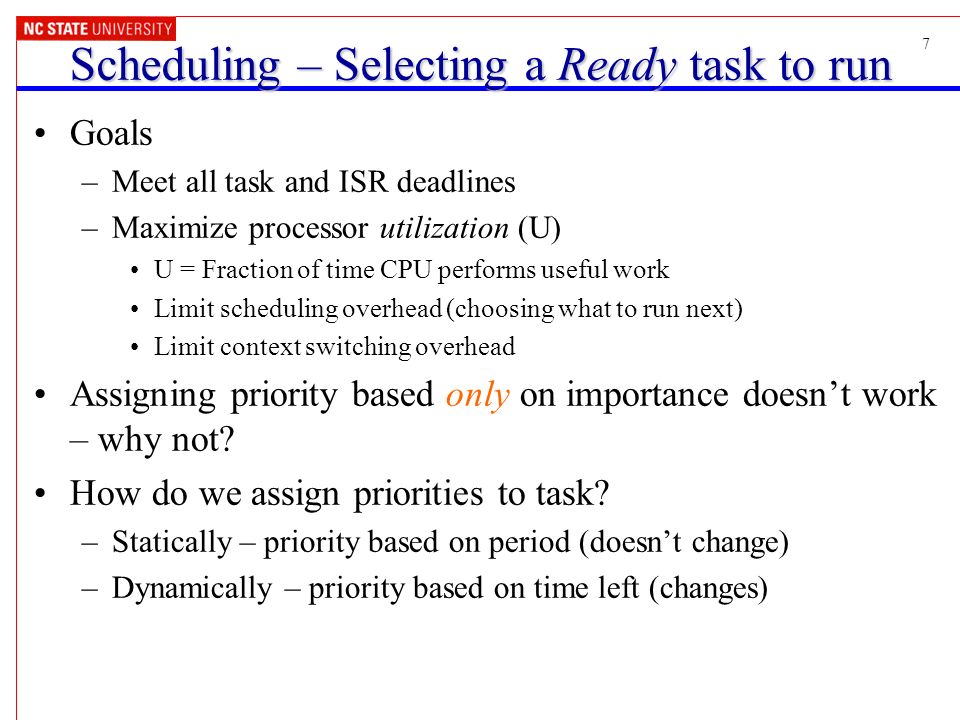 NC STATE UNIVERSITY

7

Scheduling – Selecting a Ready task to run

• Goals
– Meet all task and ISR deadlines
– Maximize processor utilization (U)
• U = Fraction of time CPU performs useful work
• Limit scheduling overhead (choosing what to run next)
• Limit context switching overhead

• Assigning priority based only on importance doesn't work – why not?

• How do we assign priorities to task?
– Statically – priority based on period (doesn't change)
– Dynamically – priority based on time left (changes)